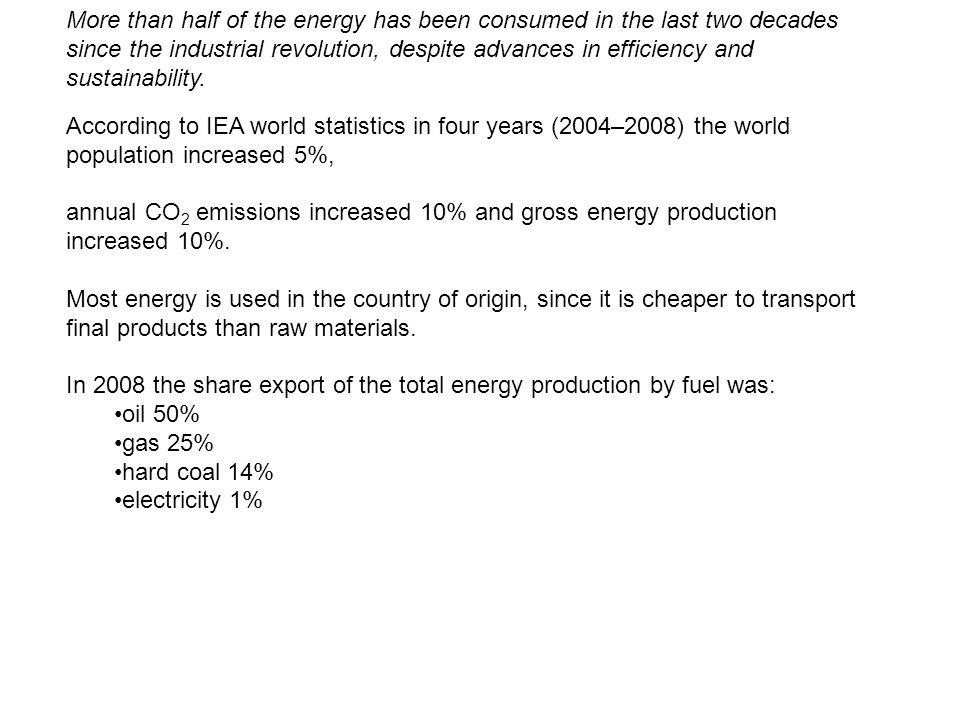 More than half of the energy has been consumed in the last two decades since the industrial revolution, despite advances in efficiency and sustainability.

According to IEA world statistics in four years (2004–2008) the world population increased 5%,

annual $CO_2$ emissions increased 10% and gross energy production increased 10%.

Most energy is used in the country of origin, since it is cheaper to transport final products than raw materials.

In 2008 the share export of the total energy production by fuel was:
•oil 50%
•gas 25%
•hard coal 14%
•electricity 1%